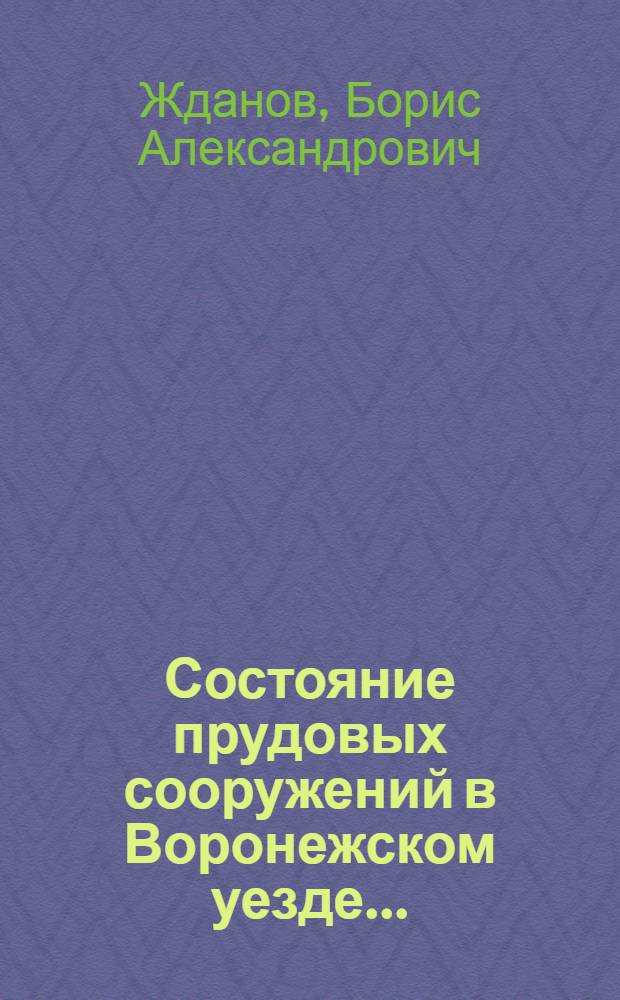 Жданов, Борис Александрович

Состояние прудовых сооружений в Воронежском уезде...